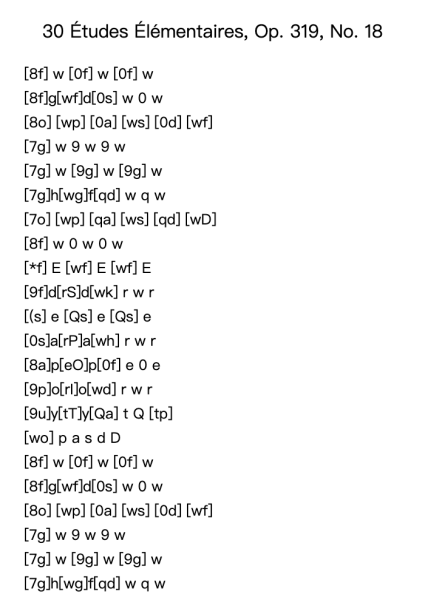 30 Études Élémentaires, Op. 319, No. 18

[8f] w [0f] w [0f] w
[8f]g[wf]d[0s] w 0 w
[8o] [wp] [0a] [ws] [0d] [wf]
[7g] w 9 w 9 w
[7g] w [9g] w [9g] w
[7g]h[wg]f[qd] w q w
[7o] [wp] [qa] [ws] [qd] [wD]
[8f] w 0 w 0 w
[*f] E [wf] E [wf] E
[9f]d[rS]d[wk] r w r
[(s] e [Qs] e [Qs] e
[0s]a[rP]a[wh] r w r
[8a]p[eO]p[0f] e 0 e
[9p]o[rI]o[wd] r w r
[9u]y[tT]y[Qa] t Q [tp]
[wo] p a s d D
[8f] w [0f] w [0f] w
[8f]g[wf]d[0s] w 0 w
[8o] [wp] [0a] [ws] [0d] [wf]
[7g] w 9 w 9 w
[7g] w [9g] w [9g] w
[7g]h[wg]f[qd] w q w